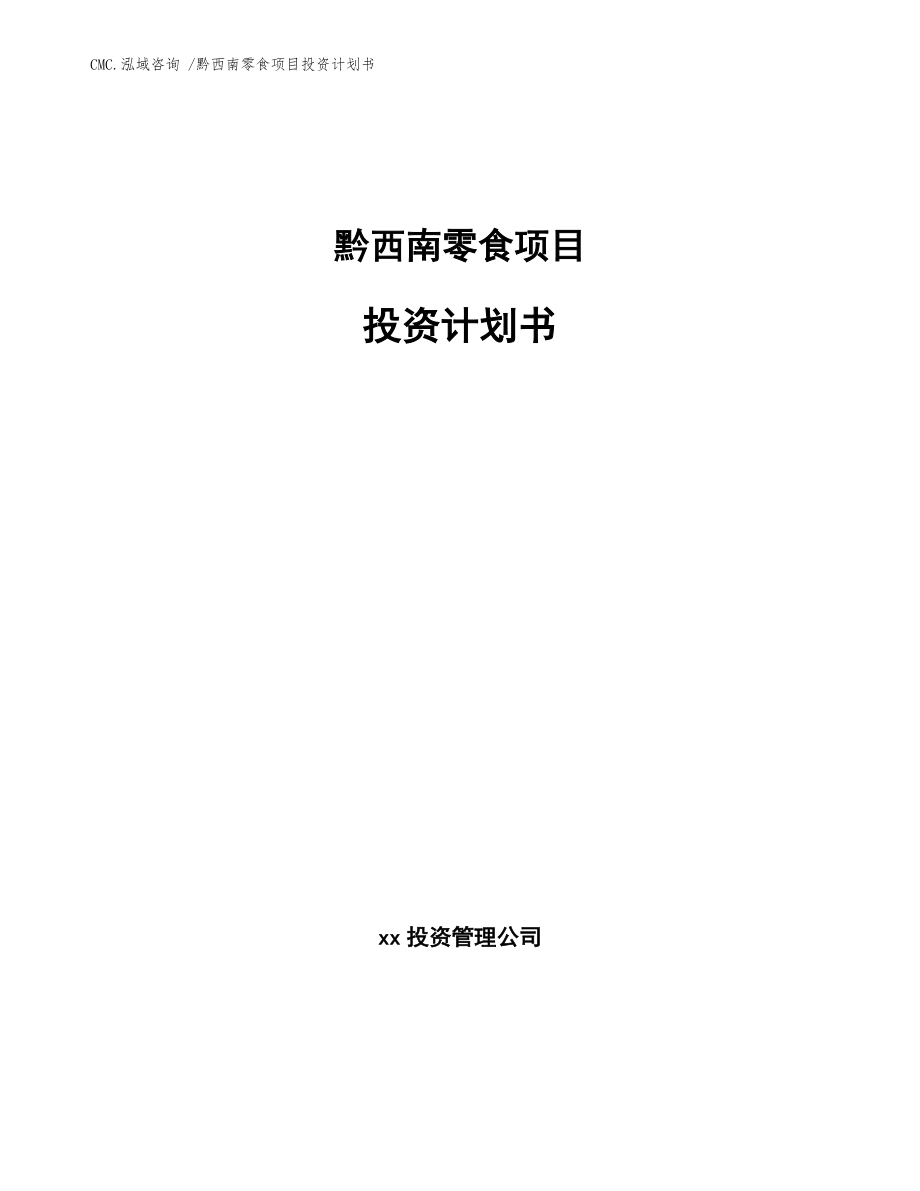 CMC.泓域咨询 /黔西南零食项目投资计划书

黔西南零食项目

投资计划书

xx 投资管理公司